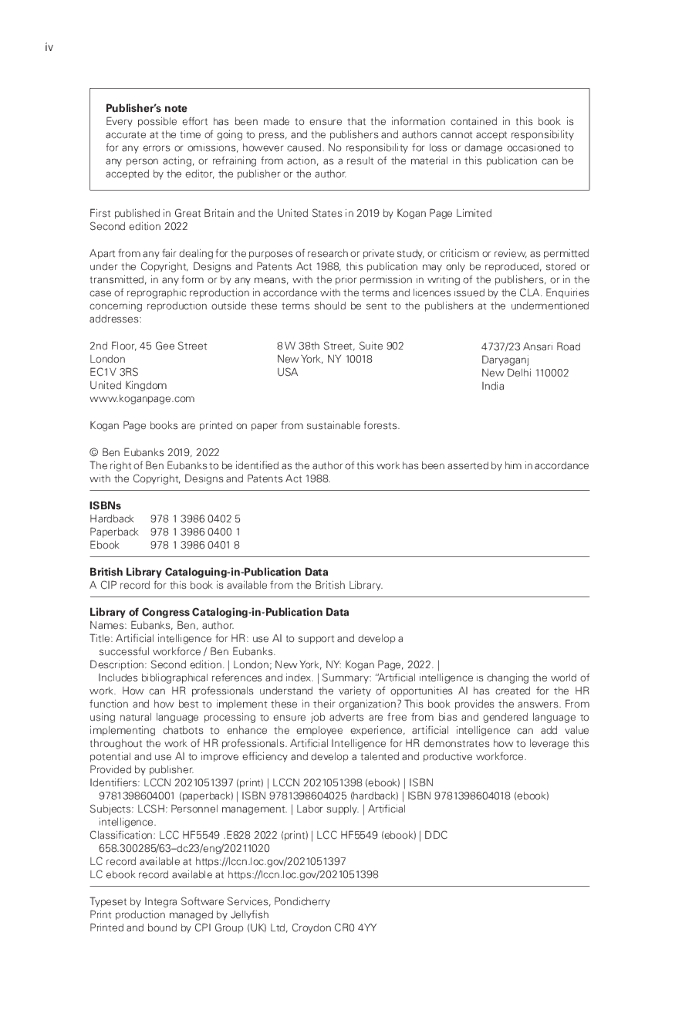 iv

**Publisher's note**
Every possible effort has been made to ensure that the information contained in this book is accurate at the time of going to press, and the publishers and authors cannot accept responsibility for any errors or omissions, however caused. No responsibility for loss or damage occasioned to any person acting, or refraining from action, as a result of the material in this publication can be accepted by the editor, the publisher or the author.

First published in Great Britain and the United States in 2019 by Kogan Page Limited
Second edition 2022

Apart from any fair dealing for the purposes of research or private study, or criticism or review, as permitted under the Copyright, Designs and Patents Act 1988, this publication may only be reproduced, stored or transmitted, in any form or by any means, with the prior permission in writing of the publishers, or in the case of reprographic reproduction in accordance with the terms and licences issued by the CLA. Enquiries concerning reproduction outside these terms should be sent to the publishers at the undermentioned addresses:

2nd Floor, 45 Gee Street
London
EC1V 3RS
United Kingdom
www.koganpage.com

8 W 38th Street, Suite 902
New York, NY 10018
USA

4737/23 Ansari Road
Daryaganj
New Delhi 110002
India

Kogan Page books are printed on paper from sustainable forests.

© Ben Eubanks 2019, 2022
The right of Ben Eubanks to be identified as the author of this work has been asserted by him in accordance with the Copyright, Designs and Patents Act 1988.

**ISBNs**
Hardback 978 1 3986 0402 5
Paperback 978 1 3986 0400 1
Ebook 978 1 3986 0401 8

**British Library Cataloguing-in-Publication Data**
A CIP record for this book is available from the British Library.

**Library of Congress Cataloging-in-Publication Data**
Names: Eubanks, Ben, author.
Title: Artificial intelligence for HR: use AI to support and develop a successful workforce / Ben Eubanks.
Description: Second edition. | London; New York, NY: Kogan Page, 2022. | Includes bibliographical references and index. | Summary: "Artificial intelligence is changing the world of work. How can HR professionals understand the variety of opportunities AI has created for the HR function and how best to implement these in their organization? This book provides the answers. From using natural language processing to ensure job adverts are free from bias and gendered language to implementing chatbots to enhance the employee experience, artificial intelligence can add value throughout the work of HR professionals. Artificial Intelligence for HR demonstrates how to leverage this potential and use AI to improve efficiency and develop a talented and productive workforce.
Provided by publisher.
Identifiers: LCCN 2021051397 (print) | LCCN 2021051398 (ebook) | ISBN 9781398604001 (paperback) | ISBN 9781398604025 (hardback) | ISBN 9781398604018 (ebook)
Subjects: LCSH: Personnel management. | Labor supply. | Artificial intelligence.
Classification: LCC HF5549 .E828 2022 (print) | LCC HF5549 (ebook) | DDC 658.300285/63–dc23/eng/20211020
LC record available at https://lccn.loc.gov/2021051397
LC ebook record available at https://lccn.loc.gov/2021051398

Typeset by Integra Software Services, Pondicherry
Print production managed by Jellyfish
Printed and bound by CPI Group (UK) Ltd, Croydon CR0 4YY